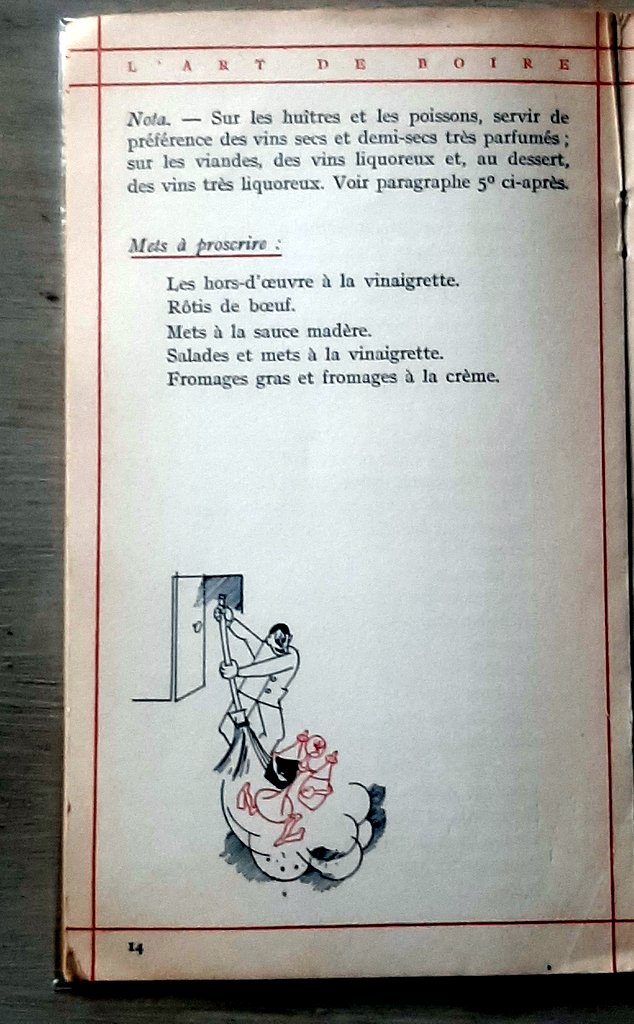 L'ART DE BOIRE

Nota. — Sur les huîtres et les poissons, servir de préférence des vins secs et demi-secs très parfumés ; sur les viandes, des vins liquoreux et, au dessert, des vins très liquoreux. Voir paragraphe 5º ci-après.

Mets à proscrire :

Les hors-d'œuvre à la vinaigrette.
Rôtis de bœuf.
Mets à la sauce madère.
Salades et mets à la vinaigrette.
Fromages gras et fromages à la crème.

14